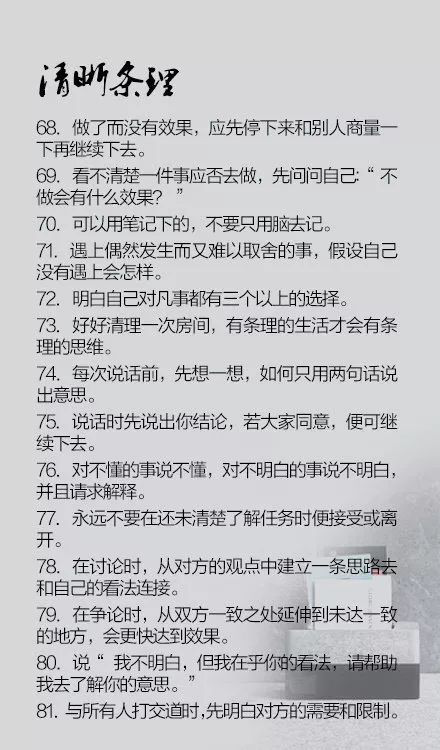 清晰条理

68.做了而没有效果，应先停下来和别人商量一下再继续下去。

69.看不清楚一件事应否去做，先问问自己：“不做会有什么效果？”

70.可以用笔记下的，不要只用脑去记。

71.遇上偶然发生而又难以取舍的事，假设自己没有遇上会怎样。

72.明白自己对凡事都有三个以上的选择。

73.好好清理一次房间，有条理的生活才会有条理的思维。

74.每次说话前，先想一想，如何只用两句话说出意思。

75.说话时先说出你结论，若大家同意，便可继续下去。

76.对不懂的事说不懂，对不明白的事说不明白，并且请求解释。

77.永远不要在还未清楚了解任务时便接受或离开。

78.在讨论时，从对方的观点中建立一条思路去和自己的看法连接。

79.在争论时，从双方一致之处延伸到未达一致的地方，会更快达到效果。

80.说“我不明白，但我在乎你的看法，请帮助我去了解你的意思。”

81.与所有人打交道时，先明白对方的需要和限制。